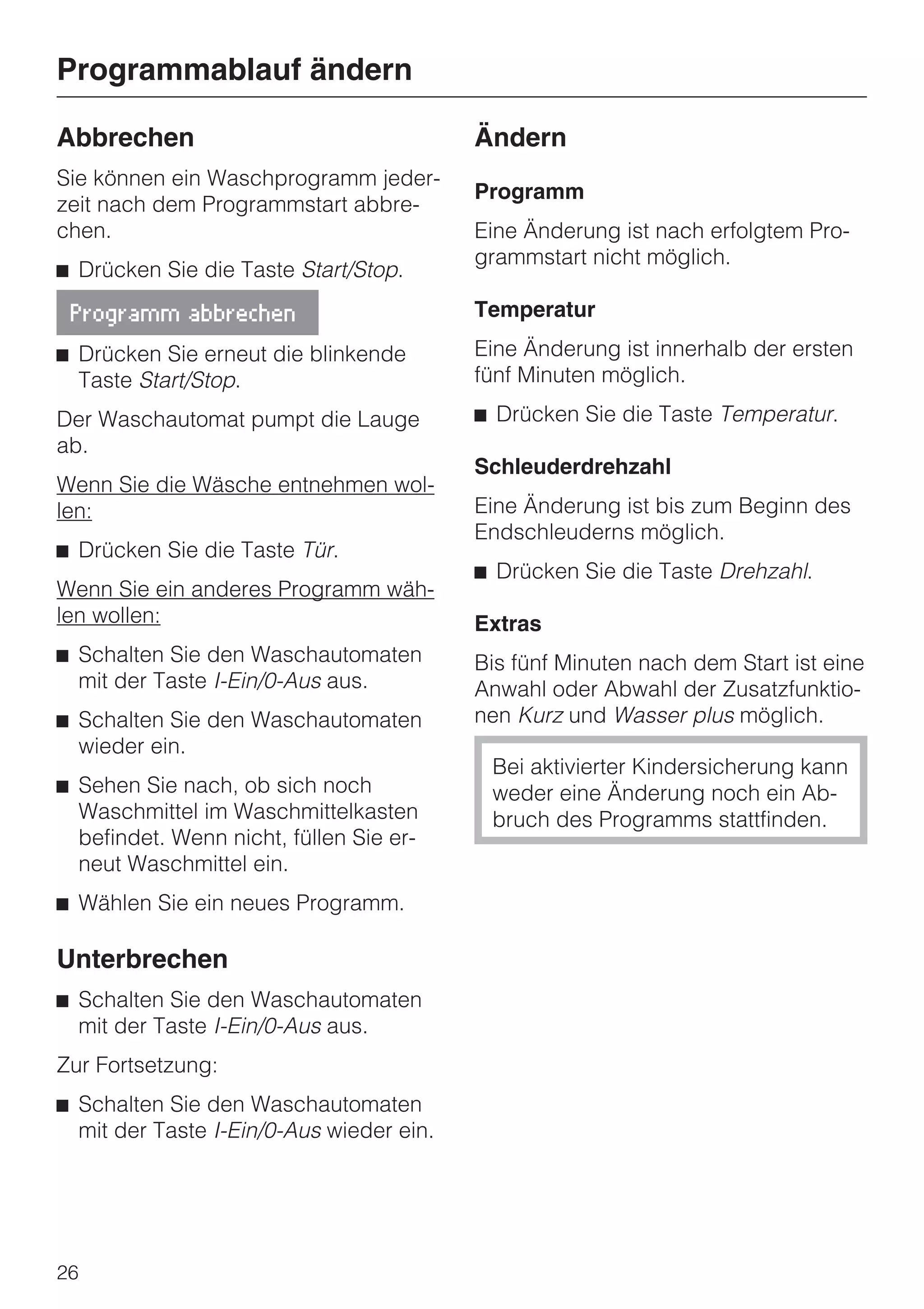 Programmablauf ändern

Abbrechen

Sie können ein Waschprogramm jederzeit nach dem Programmstart abbrechen.

■ Drücken Sie die Taste Start/Stop.

Programm abbrechen

■ Drücken Sie erneut die blinkende Taste Start/Stop.

Der Waschautomat pumpt die Lauge ab.

Wenn Sie die Wäsche entnehmen wollen:

■ Drücken Sie die Taste Tür.

Wenn Sie ein anderes Programm wählen wollen:

■ Schalten Sie den Waschautomaten mit der Taste I-Ein/0-Aus aus.

■ Schalten Sie den Waschautomaten wieder ein.

■ Sehen Sie nach, ob sich noch Waschmittel im Waschmittelkasten befindet. Wenn nicht, füllen Sie erneut Waschmittel ein.

■ Wählen Sie ein neues Programm.

Unterbrechen

■ Schalten Sie den Waschautomaten mit der Taste I-Ein/0-Aus aus.

Zur Fortsetzung:

■ Schalten Sie den Waschautomaten mit der Taste I-Ein/0-Aus wieder ein.

Ändern

Programm

Eine Änderung ist nach erfolgtem Programmstart nicht möglich.

Temperatur

Eine Änderung ist innerhalb der ersten fünf Minuten möglich.

■ Drücken Sie die Taste Temperatur.

Schleuderdrehzahl

Eine Änderung ist bis zum Beginn des Endschleuderns möglich.

■ Drücken Sie die Taste Drehzahl.

Extras

Bis fünf Minuten nach dem Start ist eine Anwahl oder Abwahl der Zusatzfunktionen Kurz und Wasser plus möglich.

Bei aktivierter Kindersicherung kann weder eine Änderung noch ein Abbruch des Programms stattfinden.

26